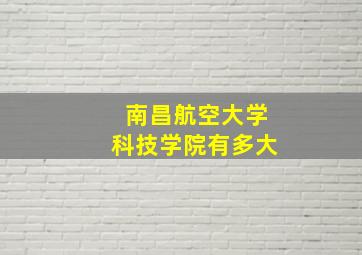 南昌航空大学
科技学院有多大